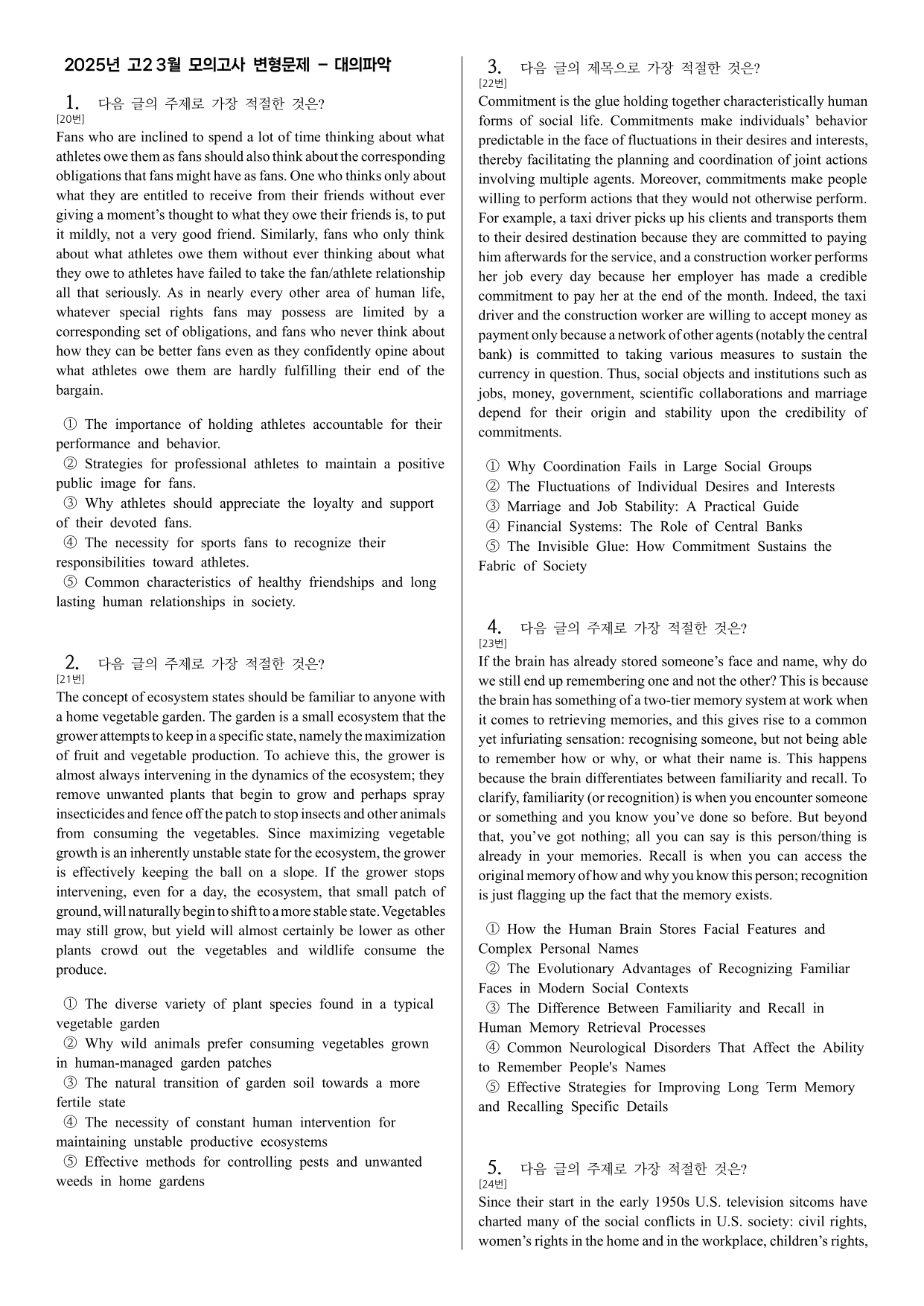 2025년 고2 3월 모의고사 변형문제 - 대의파악

1. 다음 글의 주제로 가장 적절한 것은?
[20번]
Fans who are inclined to spend a lot of time thinking about what athletes owe them as fans should also think about the corresponding obligations that fans might have as fans. One who thinks only about what they are entitled to receive from their friends without ever giving a moment's thought to what they owe their friends is, to put it mildly, not a very good friend. Similarly, fans who only think about what athletes owe them without ever thinking about what they owe to athletes have failed to take the fan/athlete relationship all that seriously. As in nearly every other area of human life, whatever special rights fans may possess are limited by a corresponding set of obligations, and fans who never think about how they can be better fans even as they confidently opine about what athletes owe them are hardly fulfilling their end of the bargain.

① The importance of holding athletes accountable for their performance and behavior.
② Strategies for professional athletes to maintain a positive public image for fans.
③ Why athletes should appreciate the loyalty and support of their devoted fans.
④ The necessity for sports fans to recognize their responsibilities toward athletes.
⑤ Common characteristics of healthy friendships and long lasting human relationships in society.

2. 다음 글의 주제로 가장 적절한 것은?
[21번]
The concept of ecosystem states should be familiar to anyone with a home vegetable garden. The garden is a small ecosystem that the grower attempts to keep in a specific state, namely the maximization of fruit and vegetable production. To achieve this, the grower is almost always intervening in the dynamics of the ecosystem; they remove unwanted plants that begin to grow and perhaps spray insecticides and fence off the patch to stop insects and other animals from consuming the vegetables. Since maximizing vegetable growth is an inherently unstable state for the ecosystem, the grower is effectively keeping the ball on a slope. If the grower stops intervening, even for a day, the ecosystem, that small patch of ground, will naturally begin to shift to a more stable state. Vegetables may still grow, but yield will almost certainly be lower as other plants crowd out the vegetables and wildlife consume the produce.

① The diverse variety of plant species found in a typical vegetable garden
② Why wild animals prefer consuming vegetables grown in human-managed garden patches
③ The natural transition of garden soil towards a more fertile state
④ The necessity of constant human intervention for maintaining unstable productive ecosystems
⑤ Effective methods for controlling pests and unwanted weeds in home gardens

3. 다음 글의 제목으로 가장 적절한 것은?
[22번]
Commitment is the glue holding together characteristically human forms of social life. Commitments make individuals' behavior predictable in the face of fluctuations in their desires and interests, thereby facilitating the planning and coordination of joint actions involving multiple agents. Moreover, commitments make people willing to perform actions that they would not otherwise perform. For example, a taxi driver picks up his clients and transports them to their desired destination because they are committed to paying him afterwards for the service, and a construction worker performs her job every day because her employer has made a credible commitment to pay her at the end of the month. Indeed, the taxi driver and the construction worker are willing to accept money as payment only because a network of other agents (notably the central bank) is committed to taking various measures to sustain the currency in question. Thus, social objects and institutions such as jobs, money, government, scientific collaborations and marriage depend for their origin and stability upon the credibility of commitments.

① Why Coordination Fails in Large Social Groups
② The Fluctuations of Individual Desires and Interests
③ Marriage and Job Stability: A Practical Guide
④ Financial Systems: The Role of Central Banks
⑤ The Invisible Glue: How Commitment Sustains the Fabric of Society

4. 다음 글의 주제로 가장 적절한 것은?
[23번]
If the brain has already stored someone's face and name, why do we still end up remembering one and not the other? This is because the brain has something of a two-tier memory system at work when it comes to retrieving memories, and this gives rise to a common yet infuriating sensation: recognising someone, but not being able to remember how or why, or what their name is. This happens because the brain differentiates between familiarity and recall. To clarify, familiarity (or recognition) is when you encounter someone or something and you know you've done so before. But beyond that, you've got nothing; all you can say is this person/thing is already in your memories. Recall is when you can access the original memory of how and why you know this person; recognition is just flagging up the fact that the memory exists.

① How the Human Brain Stores Facial Features and Complex Personal Names
② The Evolutionary Advantages of Recognizing Familiar Faces in Modern Social Contexts
③ The Difference Between Familiarity and Recall in Human Memory Retrieval Processes
④ Common Neurological Disorders That Affect the Ability to Remember People's Names
⑤ Effective Strategies for Improving Long Term Memory and Recalling Specific Details

5. 다음 글의 주제로 가장 적절한 것은?
[24번]
Since their start in the early 1950s U.S. television sitcoms have charted many of the social conflicts in U.S. society: civil rights, women's rights in the home and in the workplace, children's rights,